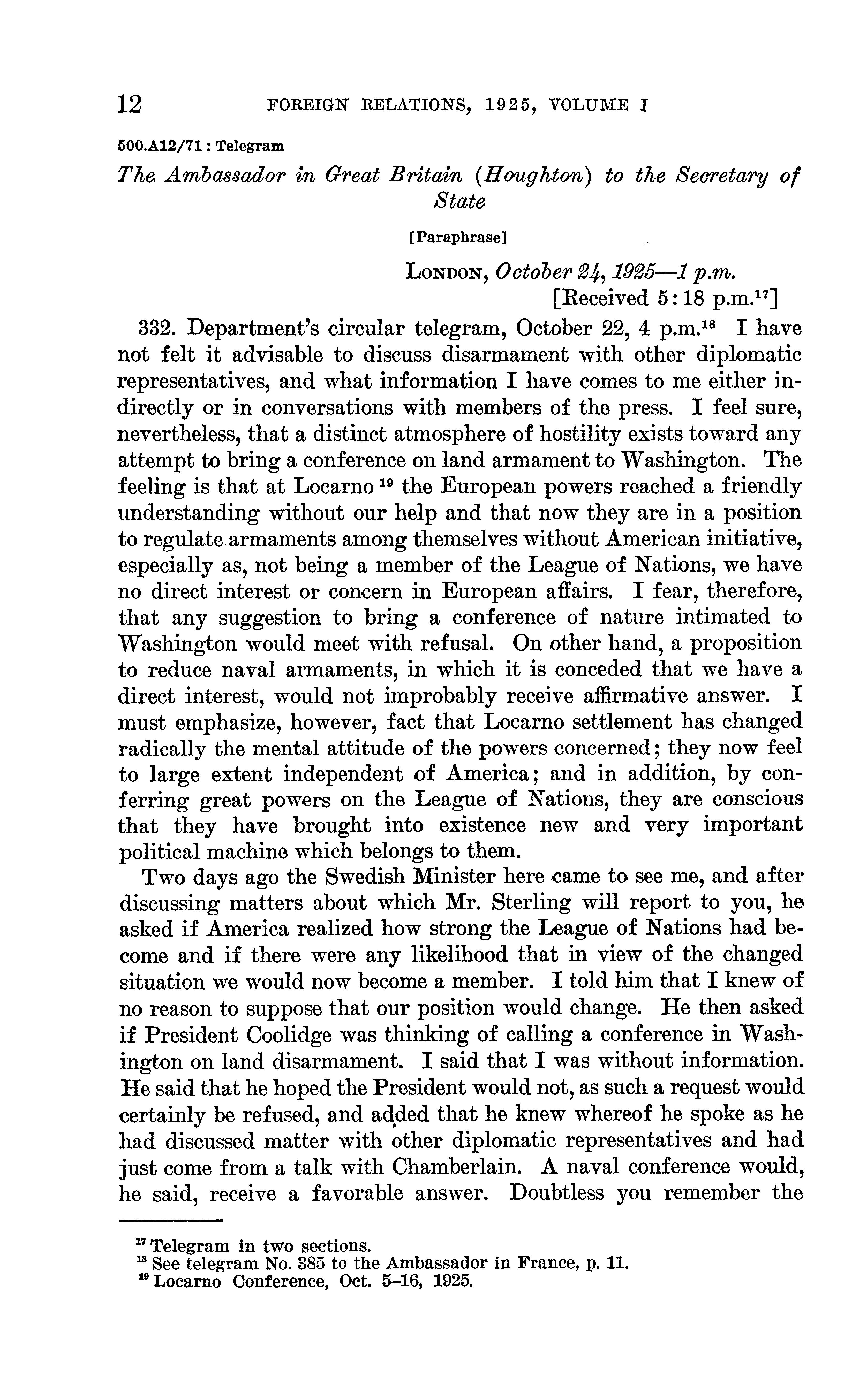 12 FOREIGN RELATIONS, 1925, VOLUME I

500.A12/71 : Telegram

The Ambassador in Great Britain (Houghton) to the Secretary of State

[Paraphrase]

LONDON, October 24, 1925—1 p.m.
[Received 5:18 p.m.$^{17}$]

332. Department's circular telegram, October 22, 4 p.m.$^{18}$ I have not felt it advisable to discuss disarmament with other diplomatic representatives, and what information I have comes to me either indirectly or in conversations with members of the press. I feel sure, nevertheless, that a distinct atmosphere of hostility exists toward any attempt to bring a conference on land armament to Washington. The feeling is that at Locarno $^{19}$ the European powers reached a friendly understanding without our help and that now they are in a position to regulate armaments among themselves without American initiative, especially as, not being a member of the League of Nations, we have no direct interest or concern in European affairs. I fear, therefore, that any suggestion to bring a conference of nature intimated to Washington would meet with refusal. On other hand, a proposition to reduce naval armaments, in which it is conceded that we have a direct interest, would not improbably receive affirmative answer. I must emphasize, however, fact that Locarno settlement has changed radically the mental attitude of the powers concerned; they now feel to large extent independent of America; and in addition, by conferring great powers on the League of Nations, they are conscious that they have brought into existence new and very important political machine which belongs to them.

Two days ago the Swedish Minister here came to see me, and after discussing matters about which Mr. Sterling will report to you, he asked if America realized how strong the League of Nations had become and if there were any likelihood that in view of the changed situation we would now become a member. I told him that I knew of no reason to suppose that our position would change. He then asked if President Coolidge was thinking of calling a conference in Washington on land disarmament. I said that I was without information. He said that he hoped the President would not, as such a request would certainly be refused, and added that he knew whereof he spoke as he had discussed matter with other diplomatic representatives and had just come from a talk with Chamberlain. A naval conference would, he said, receive a favorable answer. Doubtless you remember the

$^{17}$ Telegram in two sections.
$^{18}$ See telegram No. 385 to the Ambassador in France, p. 11.
$^{19}$ Locarno Conference, Oct. 5–16, 1925.